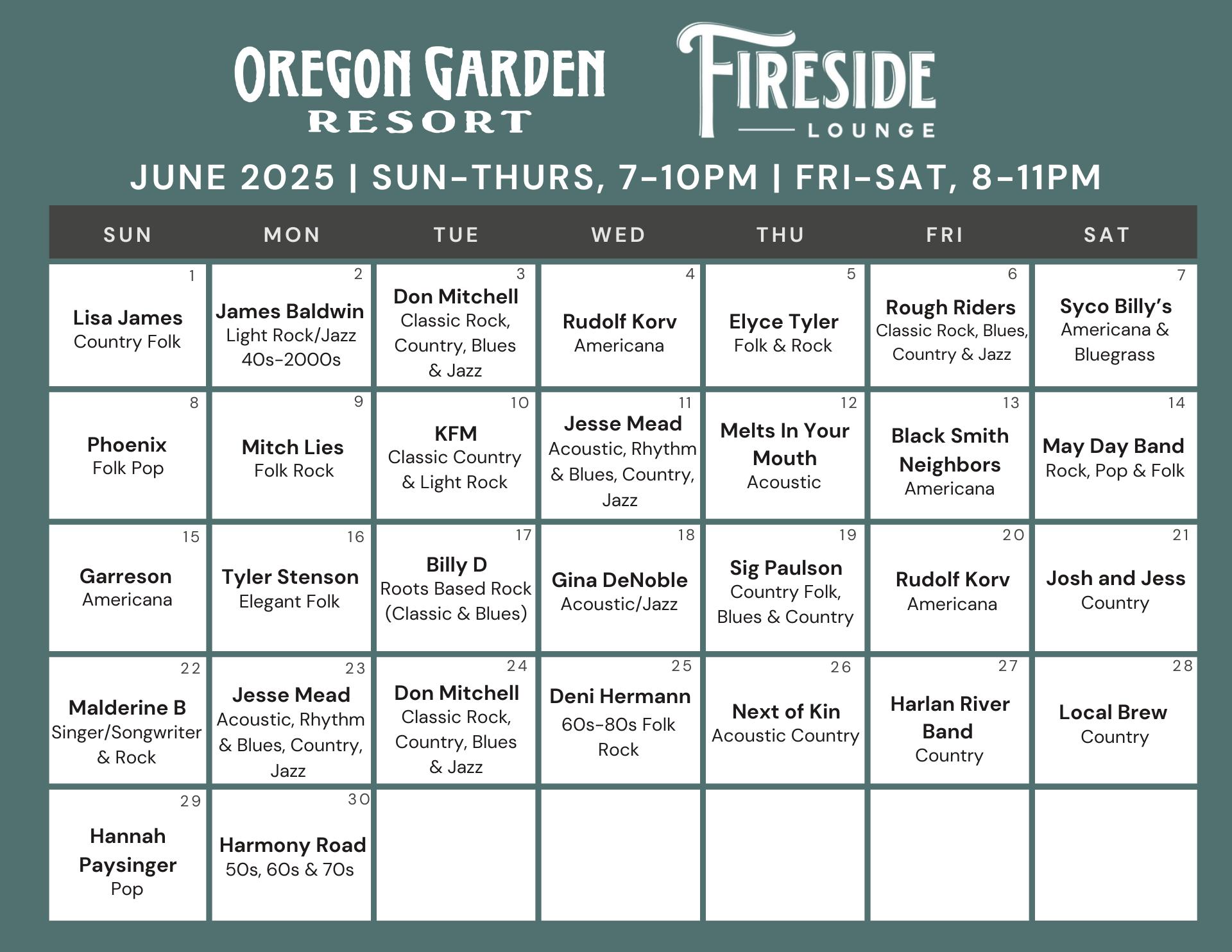 OREGON GARDEN RESORT

FIRESIDE LOUNGE

JUNE 2025 | SUN-THURS, 7-10PM | FRI-SAT, 8-11PM

| SUN | MON | TUE | WED | THU | FRI | SAT |
|---|---|---|---|---|---|---|
| 1 Lisa James Country Folk | 2 James Baldwin Light Rock/Jazz 40s-2000s | 3 Don Mitchell Classic Rock, Country, Blues & Jazz | 4 Rudolf Korv Americana | 5 Elyce Tyler Folk & Rock | 6 Rough Riders Classic Rock, Blues, Country & Jazz | 7 Syco Billy's Americana & Bluegrass |
| 8 Phoenix Folk Pop | 9 Mitch Lies Folk Rock | 10 KFM Classic Country & Light Rock | 11 Jesse Mead Acoustic, Rhythm & Blues, Country, Jazz | 12 Melts In Your Mouth Acoustic | 13 Black Smith Neighbors Americana | 14 May Day Band Rock, Pop & Folk |
| 15 Garreson Americana | 16 Tyler Stenson Elegant Folk | 17 Billy D Roots Based Rock (Classic & Blues) | 18 Gina DeNoble Acoustic/Jazz | 19 Sig Paulson Country Folk, Blues & Country | 20 Rudolf Korv Americana | 21 Josh and Jess Country |
| 22 Malderine B Singer/Songwriter & Rock | 23 Jesse Mead Acoustic, Rhythm & Blues, Country, Jazz | 24 Don Mitchell Classic Rock, Country, Blues & Jazz | 25 Deni Hermann 60s-80s Folk Rock | 26 Next of Kin Acoustic Country | 27 Harlan River Band Country | 28 Local Brew Country |
| 29 Hannah Paysinger Pop | 30 Harmony Road 50s, 60s & 70s | | | | | |